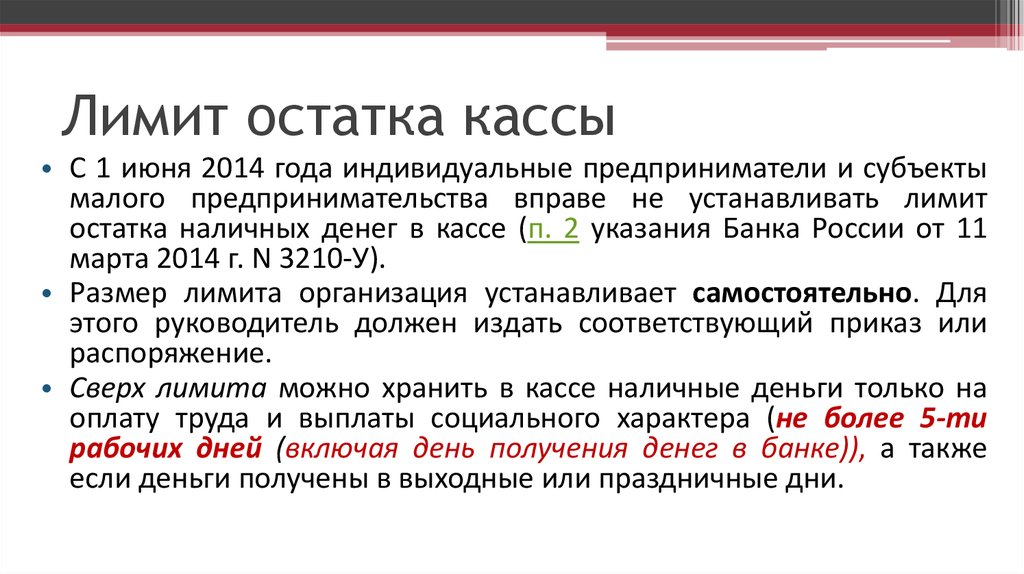 Лимит остатка кассы

• С 1 июня 2014 года индивидуальные предприниматели и субъекты малого предпринимательства вправе не устанавливать лимит остатка наличных денег в кассе (п. 2 указания Банка России от 11 марта 2014 г. N 3210-У).

• Размер лимита организация устанавливает самостоятельно. Для этого руководитель должен издать соответствующий приказ или распоряжение.

• Сверх лимита можно хранить в кассе наличные деньги только на оплату труда и выплаты социального характера (не более 5-ти рабочих дней (включая день получения денег в банке)), а также если деньги получены в выходные или праздничные дни.